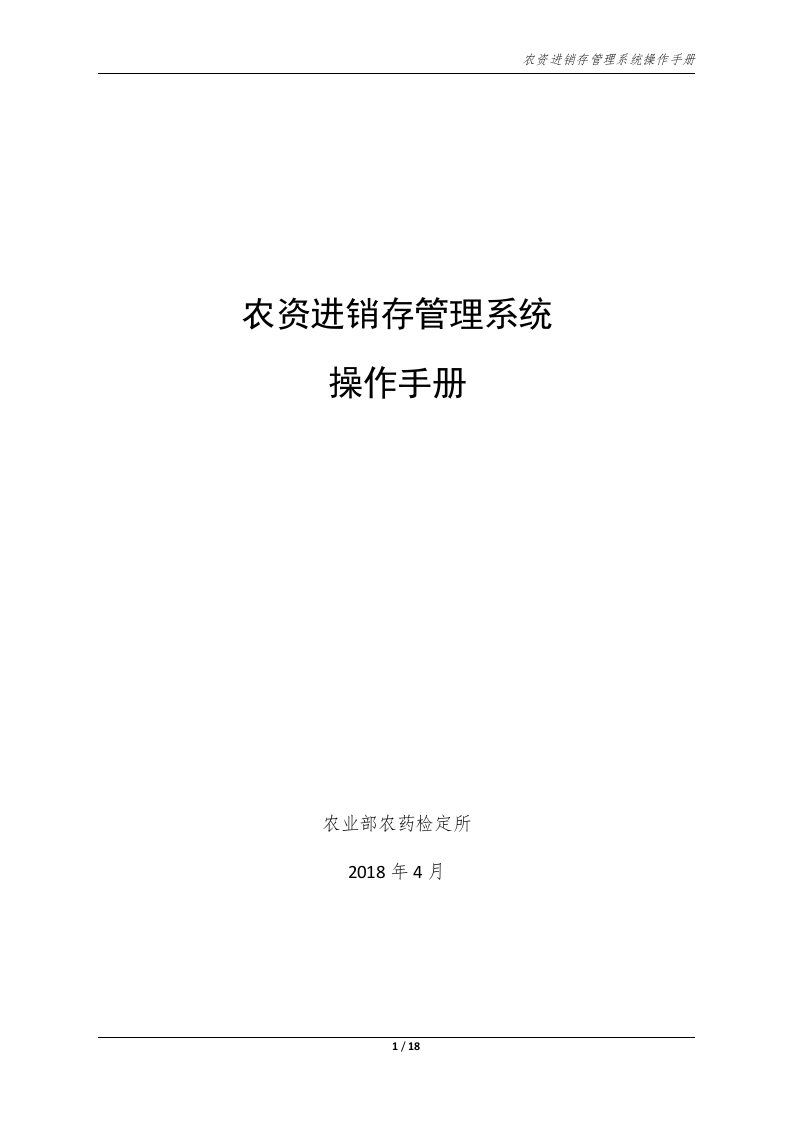 农资进销存管理系统操作手册

农资进销存管理系统

操作手册

农业部农药检定所

2018 年 4 月

1 / 18